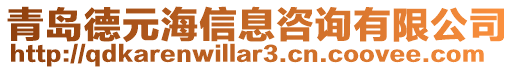 青岛德元海信息咨询有限公司
http://qdkarenwillar3.cn.coovee.com